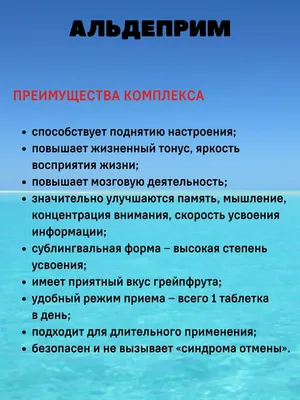 АЛЬДЕПРИМ

ПРЕИМУЩЕСТВА КОМПЛЕКСА

• способствует поднятию настроения;
• повышает жизненный тонус, яркость восприятия жизни;
• повышает мозговую деятельность;
• значительно улучшаются память, мышление, концентрация внимания, скорость усвоения информации;
• сублингвальная форма – высокая степень усвоения;
• имеет приятный вкус грейпфрута;
• удобный режим приема – всего 1 таблетка в день;
• подходит для длительного применения;
• безопасен и не вызывает «синдрома отмены».